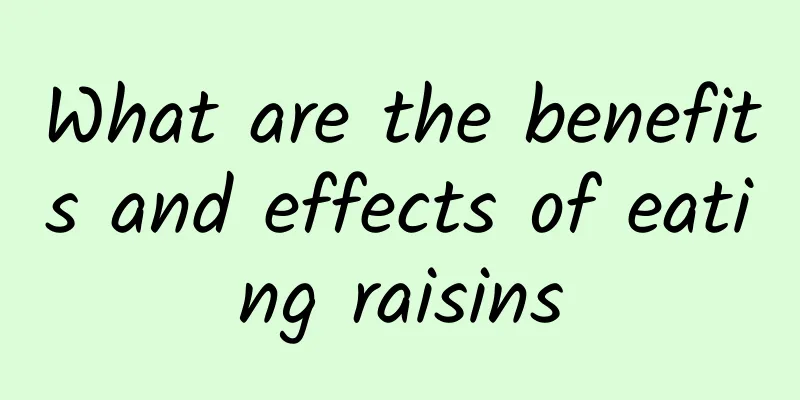 What are the benefits and effects of eating raisins